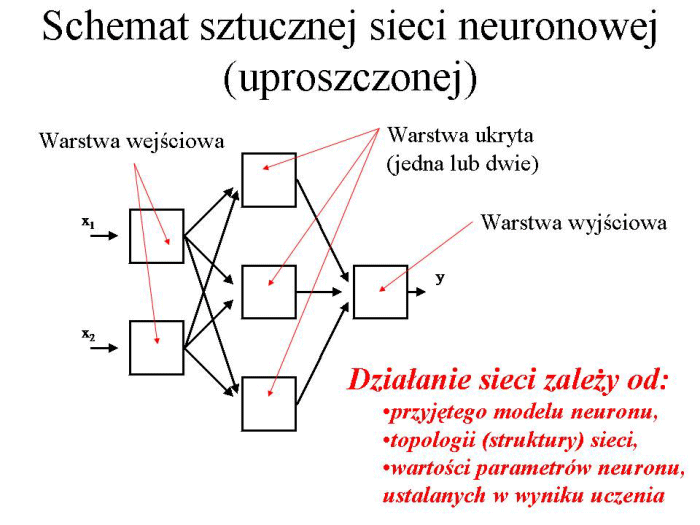 Schemat sztucznej sieci neuronowej (uproszczonej)

Warstwa wejściowa

Warstwa ukryta (jedna lub dwie)

Warstwa wyjściowa

$x_1$

$x_2$

y

Działanie sieci zależy od:
•przyjętego modelu neuronu,
•topologii (struktury) sieci,
•wartości parametrów neuronu, ustalanych w wyniku uczenia